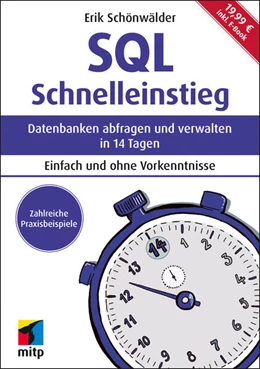 Erik Schönwälder

19,99 €
inkl. E-Book

SQL
Schnelleinstieg

Datenbanken abfragen und verwalten in 14 Tagen

Einfach und ohne Vorkenntnisse

Zahlreiche Praxisbeispiele

14 1 2 3 4 5 6 7 8 9 10 11 12 13

mitp